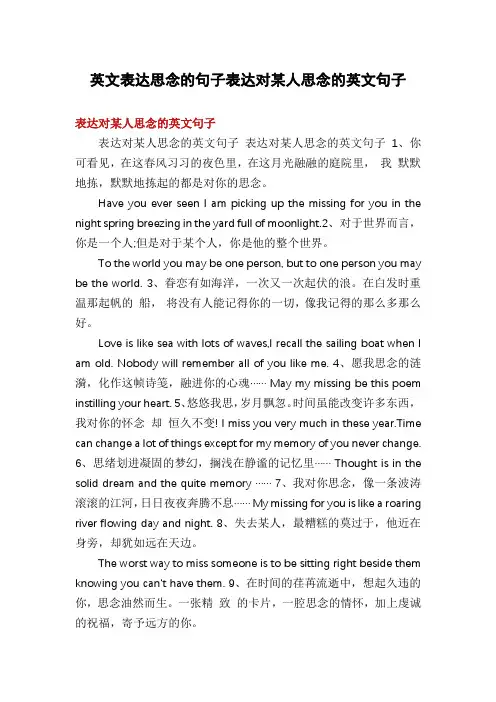 英文表达思念的句子表达对某人思念的英文句子

表达对某人思念的英文句子

表达对某人思念的英文句子 表达对某人思念的英文句子 1、你可看见，在这春风习习的夜色里，在这月光融融的庭院里， 我 默默地拣，默默地拣起的都是对你的思念。

Have you ever seen I am picking up the missing for you in the night spring breezing in the yard full of moonlight.2、对于世界而言，你是一个人;但是对于某个人，你是他的整个世界。

To the world you may be one person, but to one person you may be the world. 3、春恋有如海洋，一次又一次起伏的浪。在白发时重温那起帆的 船， 将没有人能记得你的一切，像我记得的那么多那么好。

Love is like sea with lots of waves,I recall the sailing boat when I am old. Nobody will remember all of you like me. 4、愿我思念的涟漪，化作这帧诗笺，融进你的心魂…… May my missing be this poem instilling your heart. 5、悠悠我思，岁月飘忽。时间虽能改变许多东西，我对你的怀念 却 恒久不变! I miss you very much in these year.Time can change a lot of things except for my memory of you never change. 6、思绪划进凝固的梦幻，搁浅在静谧的记忆里…… Thought is in the solid dream and the quite memory …… 7、我对你思念，像一条波涛滚滚的江河，日日夜夜奔腾不息…… My missing for you is like a roaring river flowing day and night. 8、失去某人，最糟糕的莫过于，他近在身旁，却犹如远在天边。

The worst way to miss someone is to be sitting right beside them knowing you can't have them. 9、在时间的荏苒流逝中，想起久违的你，思念油然而生。一张精 致 的卡片，一腔思念的情怀，加上虔诚的祝福，寄予远方的你。